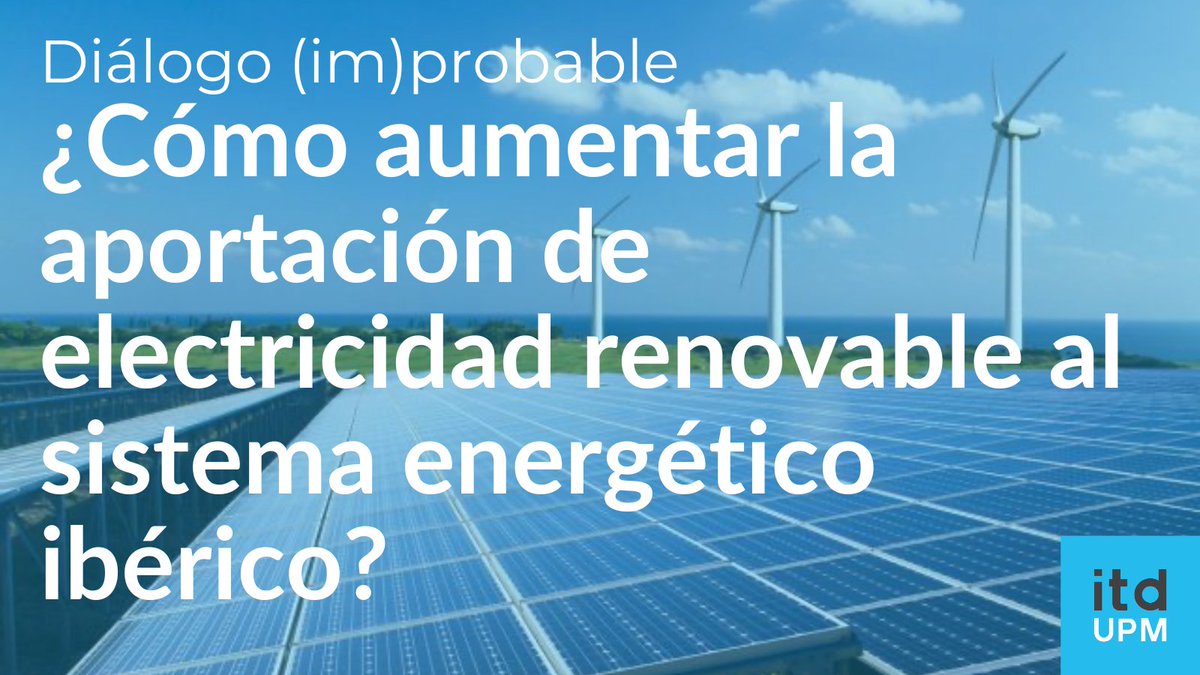 Diálogo (im)probable
¿Cómo aumentar la aportación de electricidad renovable al sistema energético ibérico?

itd
UPM